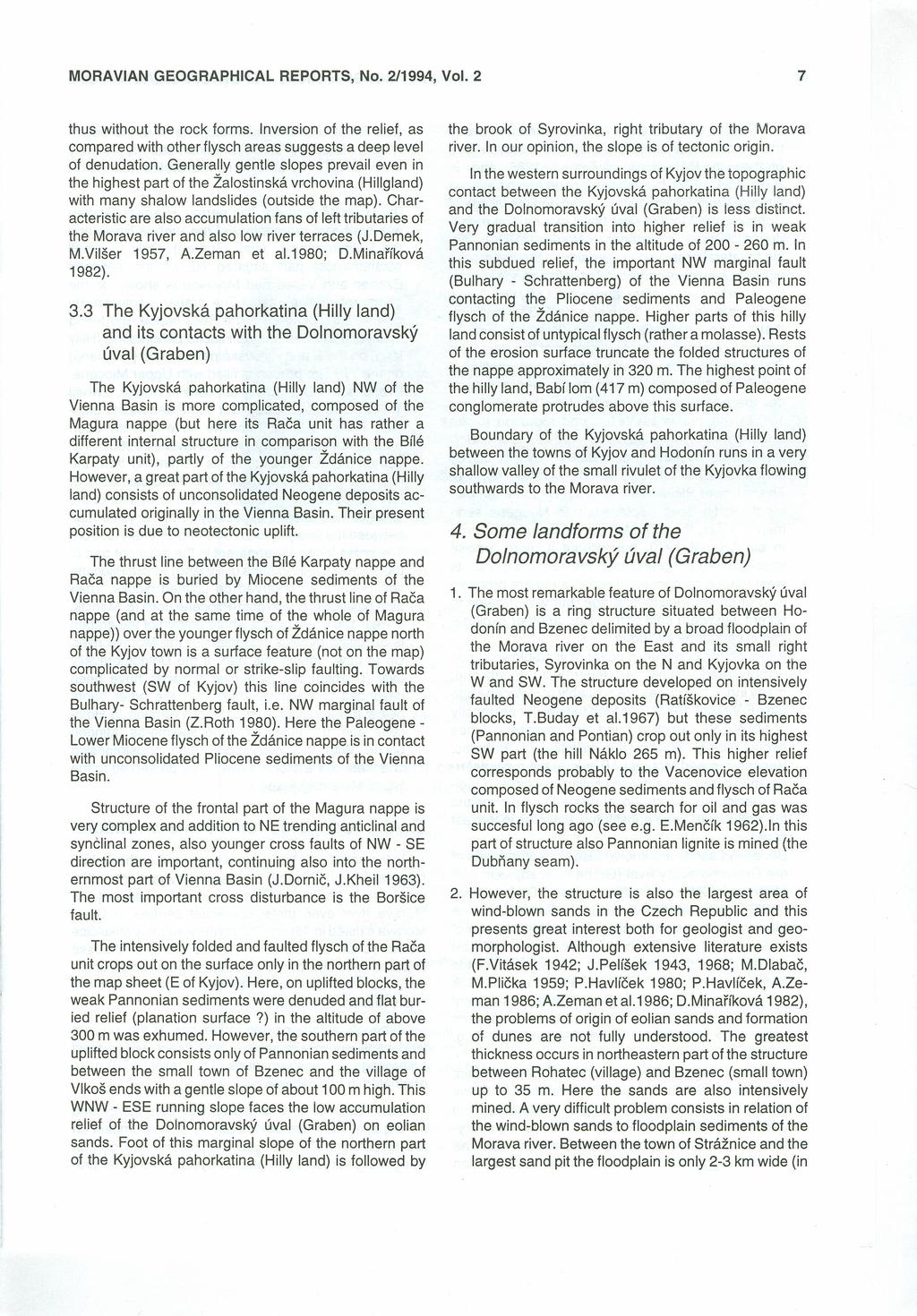 MORAVIAN GEOGRAPHICAL REPORTS, No. 2/1994, Vol. 2

7

thus without the rock forms. Inversion of the relief, as compared with other flysch areas suggests a deep level of denudation. Generally gentle slopes prevail even in the highest part of the Žalostinská vrchovina (Hillgland) with many shalow landslides (outside the map). Characteristic are also accumulation fans of left tributaries of the Morava river and also low river terraces (J.Demek, M.Vilšer 1957, A.Zeman et al.1980; D.Minaříková 1982).

3.3 The Kyjovská pahorkatina (Hilly land) and its contacts with the Dolnomoravský úval (Graben)

The Kyjovská pahorkatina (Hilly land) NW of the Vienna Basin is more complicated, composed of the Magura nappe (but here its Rača unit has rather a different internal structure in comparison with the Bílé Karpaty unit), partly of the younger Ždánice nappe. However, a great part of the Kyjovská pahorkatina (Hilly land) consists of unconsolidated Neogene deposits accumulated originally in the Vienna Basin. Their present position is due to neotectonic uplift.

The thrust line between the Bílé Karpaty nappe and Rača nappe is buried by Miocene sediments of the Vienna Basin. On the other hand, the thrust line of Rača nappe (and at the same time of the whole of Magura nappe)) over the younger flysch of Ždánice nappe north of the Kyjov town is a surface feature (not on the map) complicated by normal or strike-slip faulting. Towards southwest (SW of Kyjov) this line coincides with the Bulhary- Schrattenberg fault, i.e. NW marginal fault of the Vienna Basin (Z.Roth 1980). Here the Paleogene - Lower Miocene flysch of the Ždánice nappe is in contact with unconsolidated Pliocene sediments of the Vienna Basin.

Structure of the frontal part of the Magura nappe is very complex and addition to NE trending anticlinal and synclinal zones, also younger cross faults of NW - SE direction are important, continuing also into the northernmost part of Vienna Basin (J.Dornič, J.Kheil 1963). The most important cross disturbance is the Boršice fault.

The intensively folded and faulted flysch of the Rača unit crops out on the surface only in the northern part of the map sheet (E of Kyjov). Here, on uplifted blocks, the weak Pannonian sediments were denuded and flat buried relief (planation surface ?) in the altitude of above 300 m was exhumed. However, the southern part of the uplifted block consists only of Pannonian sediments and between the small town of Bzenec and the village of Vlkoš ends with a gentle slope of about 100 m high. This WNW - ESE running slope faces the low accumulation relief of the Dolnomoravský úval (Graben) on eolian sands. Foot of this marginal slope of the northern part of the Kyjovská pahorkatina (Hilly land) is followed by the brook of Syrovinka, right tributary of the Morava river. In our opinion, the slope is of tectonic origin.

In the western surroundings of Kyjov the topographic contact between the Kyjovská pahorkatina (Hilly land) and the Dolnomoravský úval (Graben) is less distinct. Very gradual transition into higher relief is in weak Pannonian sediments in the altitude of 200 - 260 m. In this subdued relief, the important NW marginal fault (Bulhary - Schrattenberg) of the Vienna Basin runs contacting the Pliocene sediments and Paleogene flysch of the Ždánice nappe. Higher parts of this hilly land consist of untypical flysch (rather a molasse). Rests of the erosion surface truncate the folded structures of the nappe approximately in 320 m. The highest point of the hilly land, Babí lom (417 m) composed of Paleogene conglomerate protrudes above this surface.

Boundary of the Kyjovská pahorkatina (Hilly land) between the towns of Kyjov and Hodonín runs in a very shallow valley of the small rivulet of the Kyjovka flowing southwards to the Morava river.

4. Some landforms of the Dolnomoravský úval (Graben)

1. The most remarkable feature of Dolnomoravský úval (Graben) is a ring structure situated between Hodonín and Bzenec delimited by a broad floodplain of the Morava river on the East and its small right tributaries, Syrovinka on the N and Kyjovka on the W and SW. The structure developed on intensively faulted Neogene deposits (Ratíškovice - Bzenec blocks, T.Buday et al.1967) but these sediments (Pannonian and Pontian) crop out only in its highest SW part (the hill Náklo 265 m). This higher relief corresponds probably to the Vacenovice elevation composed of Neogene sediments and flysch of Rača unit. In flysch rocks the search for oil and gas was succesful long ago (see e.g. E.Menčík 1962).In this part of structure also Pannonian lignite is mined (the Dubňany seam).

2. However, the structure is also the largest area of wind-blown sands in the Czech Republic and this presents great interest both for geologist and geomorphologist. Although extensive literature exists (F.Vitásek 1942; J.Pelíšek 1943, 1968; M.Dlabač, M.Plička 1959; P.Havlíček 1980; P.Havlíček, A.Zeman 1986; A.Zeman et al.1986; D.Minaříková 1982), the problems of origin of eolian sands and formation of dunes are not fully understood. The greatest thickness occurs in northeastern part of the structure between Rohatec (village) and Bzenec (small town) up to 35 m. Here the sands are also intensively mined. A very difficult problem consists in relation of the wind-blown sands to floodplain sediments of the Morava river. Between the town of Strážnice and the largest sand pit the floodplain is only 2-3 km wide (in